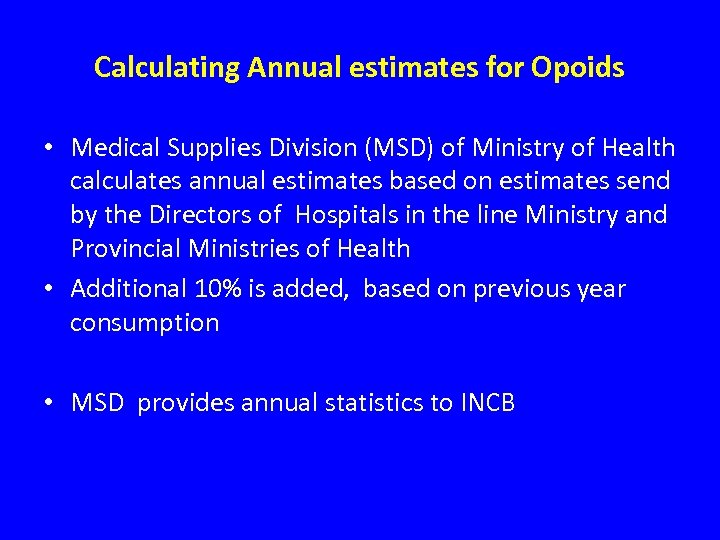 Calculating Annual estimates for Opoids

• Medical Supplies Division (MSD) of Ministry of Health calculates annual estimates based on estimates send by the Directors of Hospitals in the line Ministry and Provincial Ministries of Health
• Additional 10% is added, based on previous year consumption

• MSD provides annual statistics to INCB